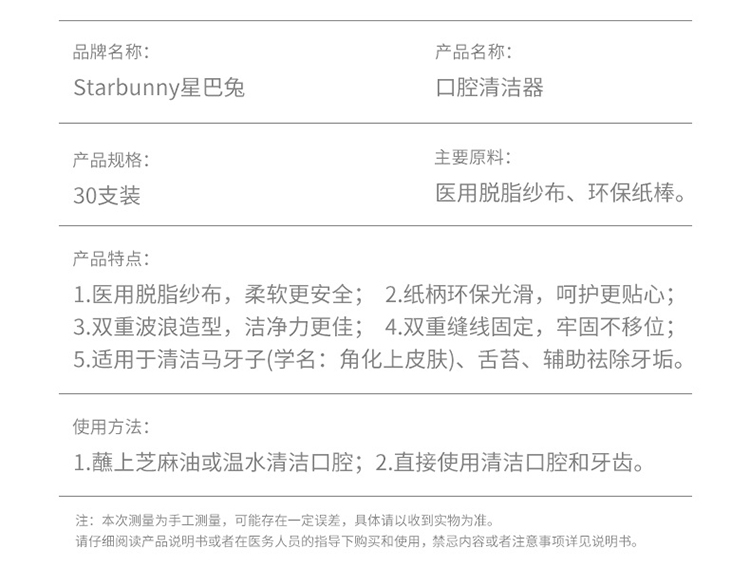 品牌名称:

Starbunny星巴兔

产品名称:

口腔清洁器

产品规格:

30支装

主要原料:

医用脱脂纱布、环保纸棒。

产品特点:

1.医用脱脂纱布，柔软更安全； 2.纸柄环保光滑，呵护更贴心；
3.双重波浪造型，洁净力更佳； 4.双重缝线固定，牢固不移位；
5.适用于清洁马牙子(学名：角化上皮肤)、舌苔、辅助祛除牙垢。

使用方法:

1.蘸上芝麻油或温水清洁口腔；2.直接使用清洁口腔和牙齿。

注：本次测量为手工测量，可能存在一定误差，具体请以收到实物为准。
请仔细阅读产品说明书或者在医务人员的指导下购买和使用，禁忌内容或者注意事项详见说明书。